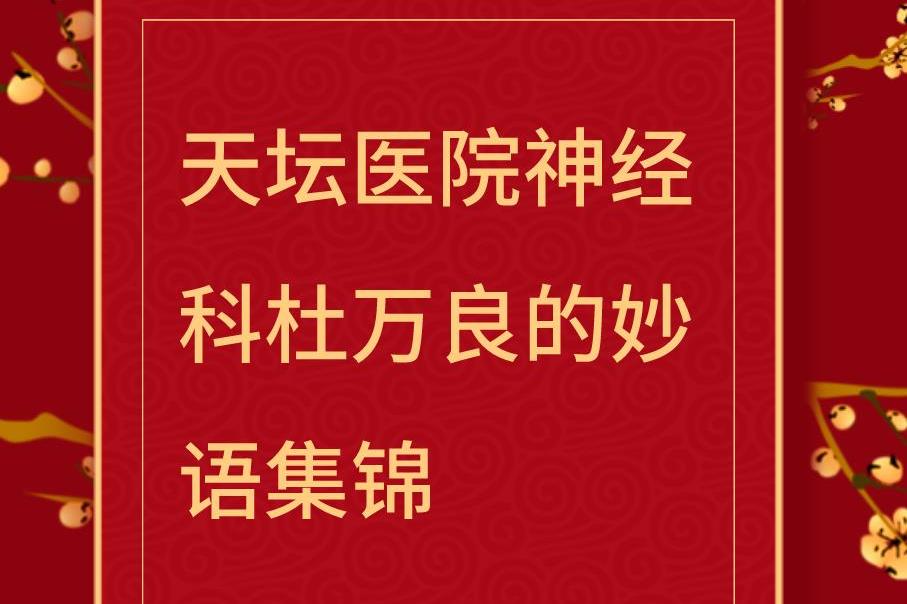 天坛医院神经科杜万良的妙语集锦